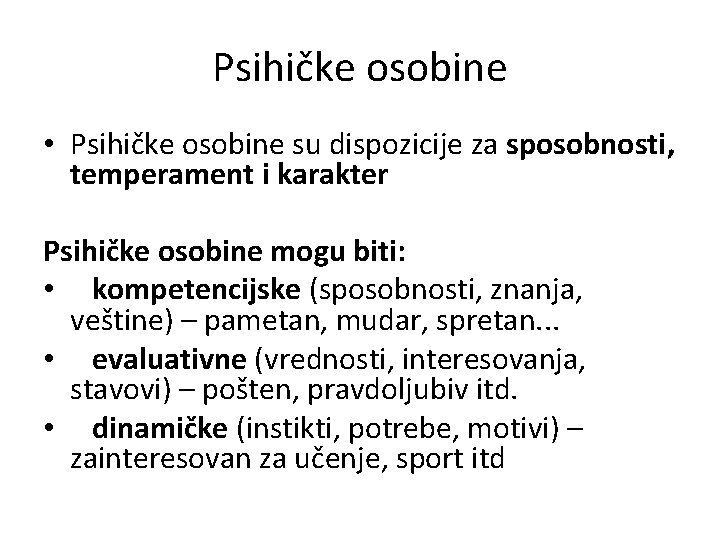 Psihičke osobine

• Psihičke osobine su dispozicije za sposobnosti, temperament i karakter

Psihičke osobine mogu biti:
• kompetencijske (sposobnosti, znanja, veštine) – pametan, mudar, spretan...
• evaluativne (vrednosti, interesovanja, stavovi) – pošten, pravdoljubiv itd.
• dinamičke (instikti, potrebe, motivi) – zainteresovan za učenje, sport itd